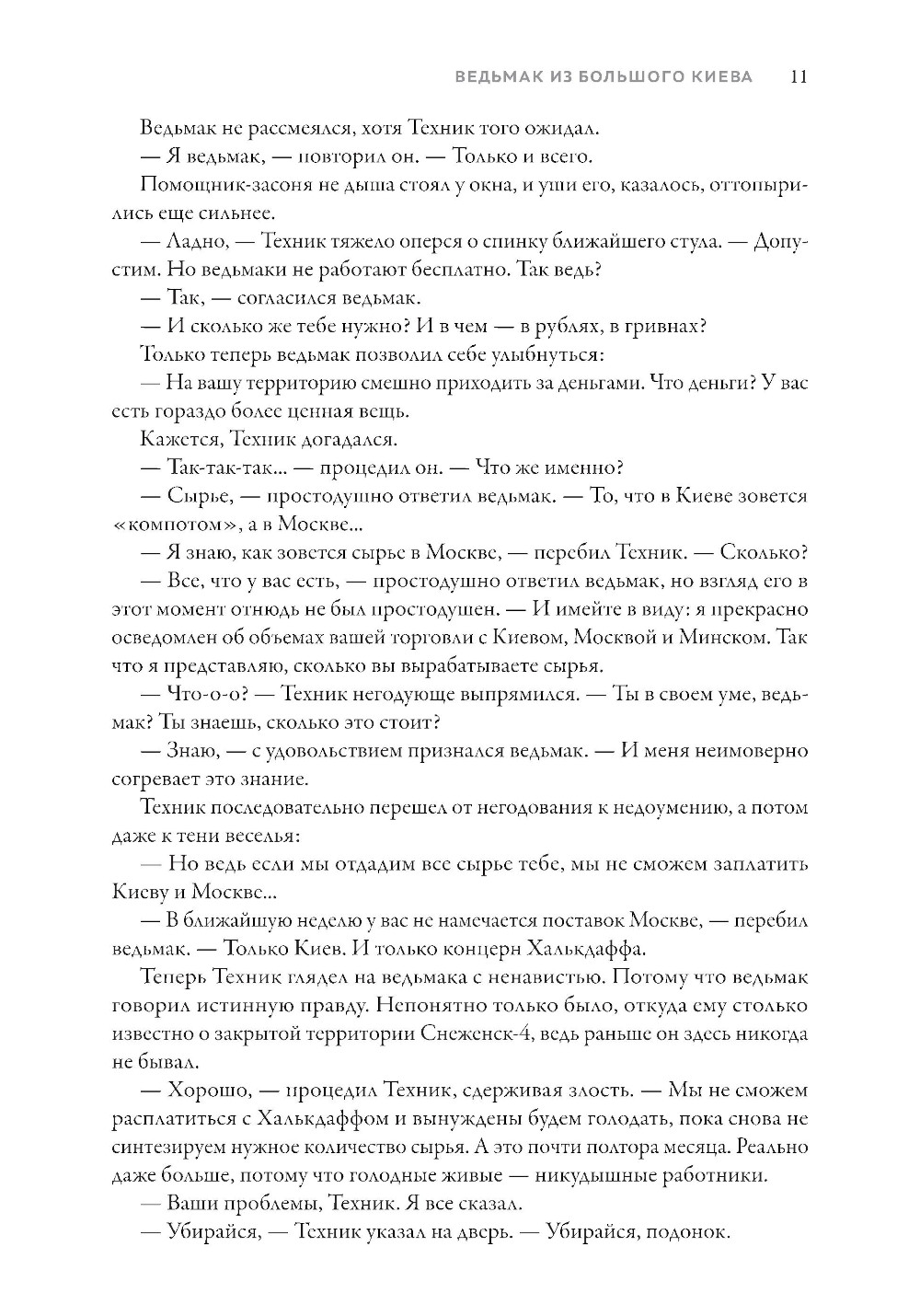 ВЕДЬМАК ИЗ БОЛЬШОГО КИЕВА 11

Ведьмак не рассмеялся, хотя Техник того ожидал.

— Я ведьмак, — повторил он. — Только и всего.

Помощник-засоня не дыша стоял у окна, и уши его, казалось, оттопырились еще сильнее.

— Ладно, — Техник тяжело оперся о спинку ближайшего стула. — Допустим. Но ведьмаки не работают бесплатно. Так ведь?

— Так, — согласился ведьмак.

— И сколько же тебе нужно? И в чем — в рублях, в гривнах?

Только теперь ведьмак позволил себе улыбнуться:

— На вашу территорию смешно приходить за деньгами. Что деньги? У вас есть гораздо более ценная вещь.

Кажется, Техник догадался.

— Так-так-так... — процедил он. — Что же именно?

— Сырье, — простодушно ответил ведьмак. — То, что в Киеве зовется «компотом», а в Москве...

— Я знаю, как зовется сырье в Москве, — перебил Техник. — Сколько?

— Все, что у вас есть, — простодушно ответил ведьмак, но взгляд его в этот момент отнюдь не был простодушен. — И имейте в виду: я прекрасно осведомлен об объемах вашей торговли с Киевом, Москвой и Минском. Так что я представляю, сколько вы вырабатываете сырья.

— Что-о-о? — Техник негодующе выпрямился. — Ты в своем уме, ведьмак? Ты знаешь, сколько это стоит?

— Знаю, — с удовольствием признался ведьмак. — И меня неимоверно согревает это знание.

Техник последовательно перешел от негодования к недоумению, а потом даже к тени веселья:

— Но ведь если мы отдадим все сырье тебе, мы не сможем заплатить Киеву и Москве...

— В ближайшую неделю у вас не намечается поставок Москве, — перебил ведьмак. — Только Киев. И только концерн Халькдаффа.

Теперь Техник глядел на ведьмака с ненавистью. Потому что ведьмак говорил истинную правду. Непонятно только было, откуда ему столько известно о закрытой территории Снеженск-4, ведь раньше он здесь никогда не бывал.

— Хорошо, — процедил Техник, сдерживая злость. — Мы не сможем расплатиться с Халькдаффом и вынуждены будем голодать, пока снова не синтезируем нужное количество сырья. А это почти полтора месяца. Реально даже больше, потому что голодные живые — никудышные работники.

— Ваши проблемы, Техник. Я все сказал.

— Убирайся, — Техник указал на дверь. — Убирайся, подонок.